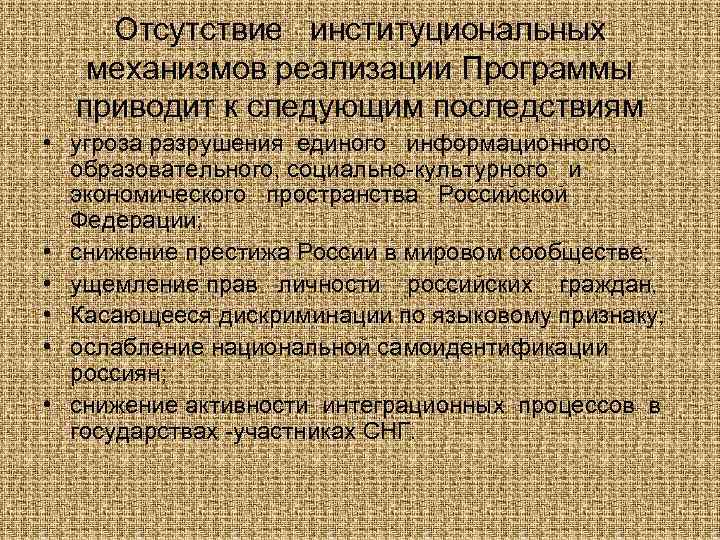 Отсутствие институциональных механизмов реализации Программы приводит к следующим последствиям

• угроза разрушения единого информационного, образовательного, социально-культурного и экономического пространства Российской Федерации;
• снижение престижа России в мировом сообществе;
• ущемление прав личности российских граждан,
• Касающееся дискриминации по языковому признаку;
• ослабление национальной самоидентификации россиян;
• снижение активности интеграционных процессов в государствах -участниках СНГ.